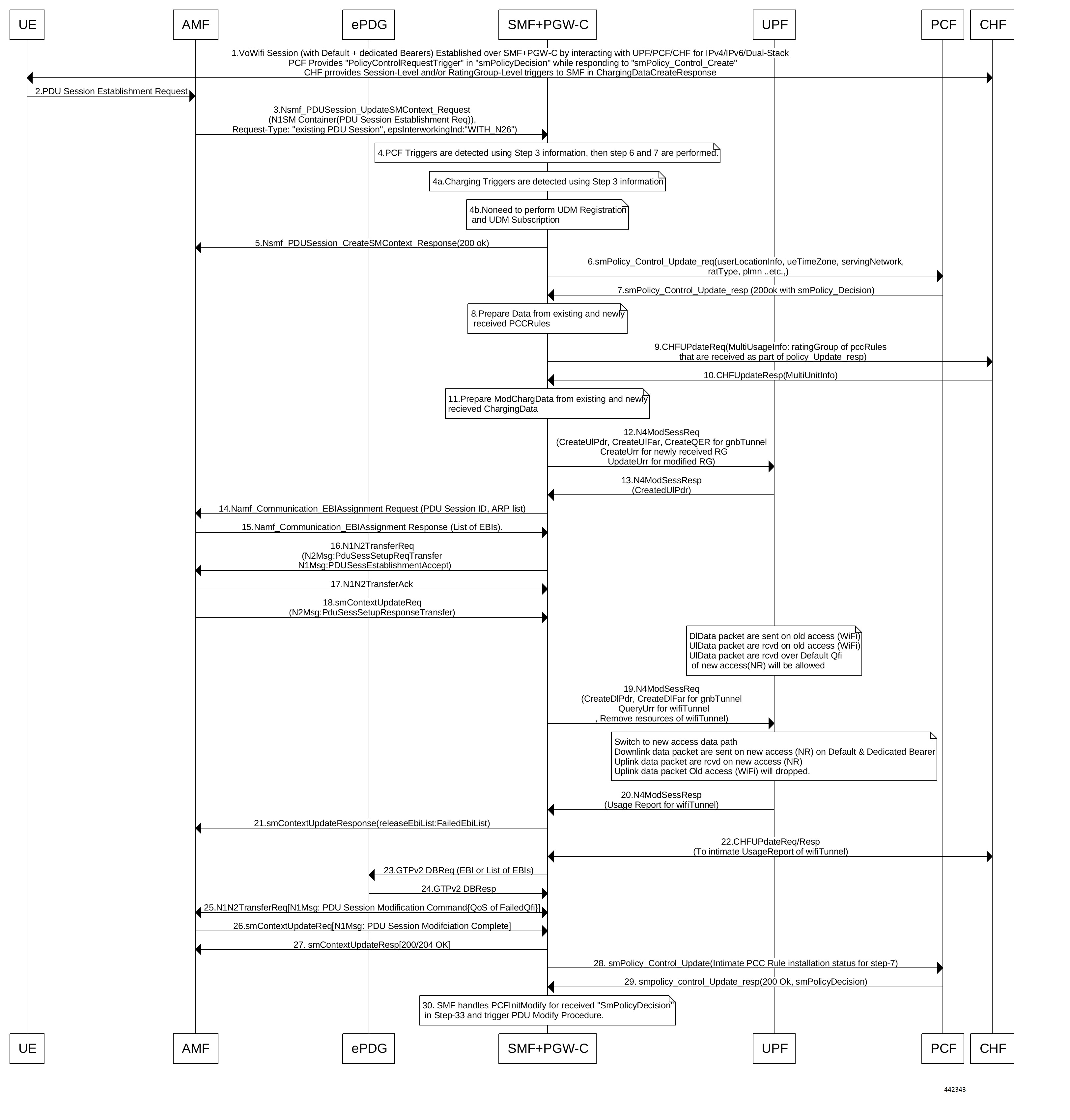 UE AMF ePDG SMF+PGW-C UPF PCF CHF

1.VoWifi Session (with Default + dedicated Bearers) Established over SMF+PGW-C by interacting with UPF/PCF/CHF for IPv4/IPv6/Dual-Stack
PCF Provides "PolicyControlRequestTrigger" in "smPolicyDecision" while responding to "smPolicy_Control_Create"
CHF prrovides Session-Level and/or RatingGroup-Level triggers to SMF in ChargingDataCreateResponse

2.PDU Session Establishment Request

3.Nsmf_PDUSession_UpdateSMContext_Request
(N1SM Container(PDU Session Establishment Req)),
Request-Type: "existing PDU Session", epsInterworkingInd:"WITH_N26")

4.PCF Triggers are detected using Step 3 information, then step 6 and 7 are performed.

4a.Charging Triggers are detected using Step 3 information

4b.Noneed to perform UDM Registration
and UDM Subscription

5.Nsmf_PDUSession_CreateSMContext_Response(200 ok)

6.smPolicy_Control_Update_req(userLocationInfo, ueTimeZone, servingNetwork,
ratType, plmn ..etc.,)

7.smPolicy_Control_Update_resp (200ok with smPolicy_Decision)

8.Prepare Data from existing and newly
received PCCRules

9.CHFUPdateReq(MultiUsageInfo: ratingGroup of pccRules
that are received as part of policy_Update_resp)

10.CHFUpdateResp(MultiUnitInfo)

11.Prepare ModChargData from existing and newly
recieved ChargingData

12.N4ModSessReq
(CreateUlPdr, CreateUlFar, CreateQER for gnbTunnel
CreateUrr for newly received RG
UpdateUrr for modified RG)

13.N4ModSessResp
(CreatedUlPdr)

14.Namf_Communication_EBIAssignment Request (PDU Session ID, ARP list)

15.Namf_Communication_EBIAssignment Response (List of EBIs).

16.N1N2TransferReq
(N2Msg:PduSessSetupReqTransfer
N1Msg:PDUSessEstablishmentAccept)

17.N1N2TransferAck

18.smContextUpdateReq
(N2Msg:PduSessSetupResponseTransfer)

DlData packet are sent on old access (WiFi)
UlData packet are rcvd on old access (WiFi)
UlData packet are rcvd over Default Qfi
of new access(NR) will be allowed

19.N4ModSessReq
(CreateDlPdr, CreateDlFar for gnbTunnel
QueryUrr for wifiTunnel
, Remove resources of wifiTunnel)

Switch to new access data path
Downlink data packet are sent on new access (NR) on Default & Dedicated Bearer
Uplink data packet are rcvd on new access (NR)
Uplink data packet Old access (WiFi) will dropped.

20.N4ModSessResp
(Usage Report for wifiTunnel)

21.smContextUpdateResponse(releaseEbiList:FailedEbiList)

22.CHFUPdateReq/Resp
(To intimate UsageReport of wifiTunnel)

23.GTPv2 DBReq (EBI or List of EBIs)

24.GTPv2 DBResp

25.N1N2TransferReq[N1Msg: PDU Session Modification Command{QoS of FailedQfi}]

26.smContextUpdateReq[N1Msg: PDU Session Modifciation Complete]

27. smContextUpdateResp[200/204 OK]

28. smPolicy_Control_Update(Intimate PCC Rule installation status for step-7)

29. smpolicy_control_Update_resp(200 Ok, smPolicyDecision)

30. SMF handles PCFInitModify for received "SmPolicyDecision"
in Step-33 and trigger PDU Modify Procedure.

UE AMF ePDG SMF+PGW-C UPF PCF CHF

442343